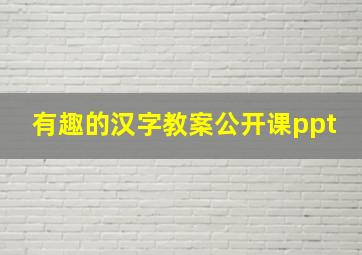 有趣的汉字教案公开课ppt